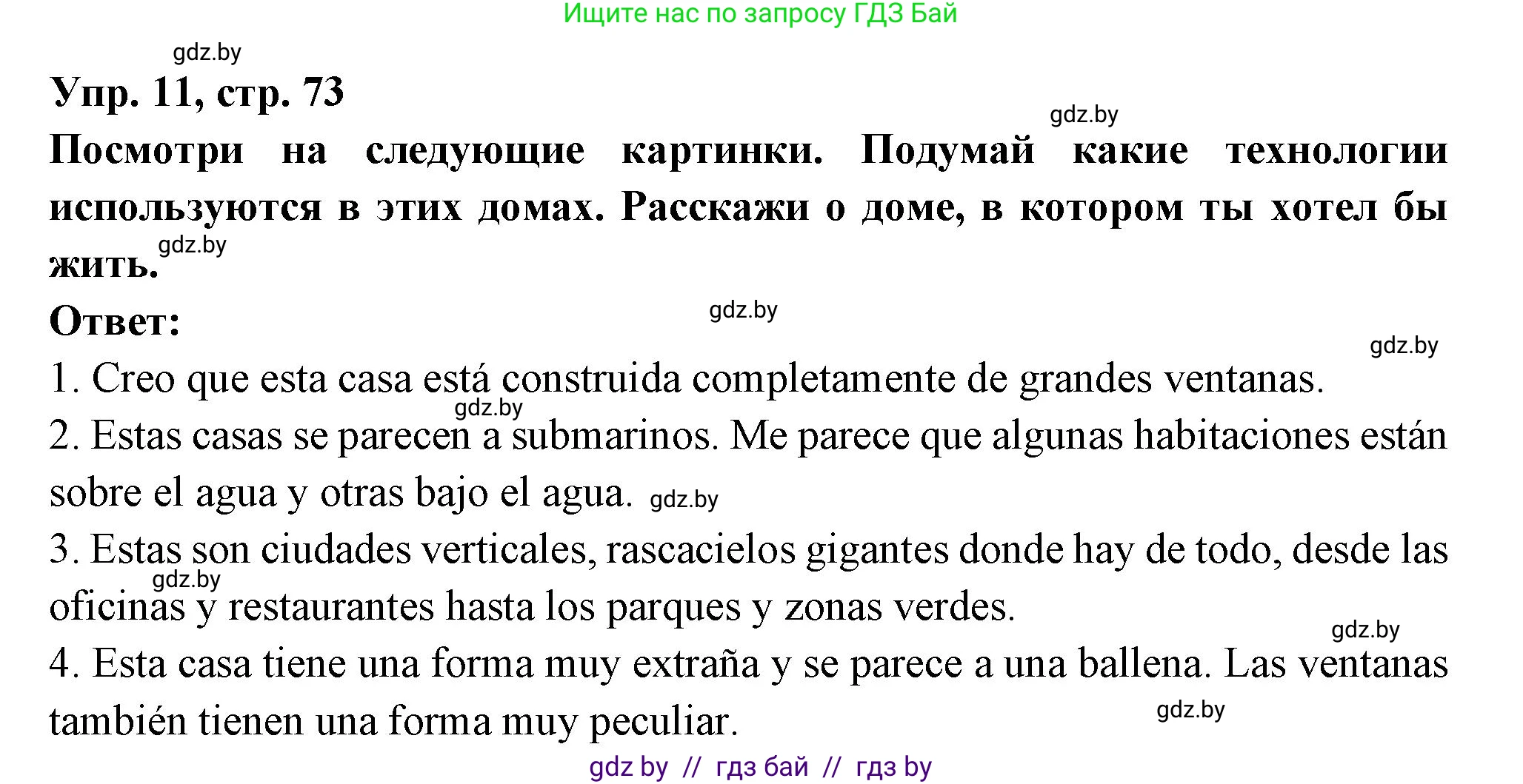 Ищите нас по запросу ГДЗ Бай

gdz.by

Упр. 11, стр. 73

gdz.by

Посмотри на следующие картинки. Подумай какие технологии используются в этих домах. Расскажи о доме, в котором ты хотел бы жить.

gdz.by

Ответ:

gdz.by

gdz.by

1. Creo que esta casa está construida completamente de grandes ventanas.

gdz.by

2. Estas casas se parecen a submarinos. Me parece que algunas habitaciones están sobre el agua y otras bajo el agua. gdz.by

3. Estas son ciudades verticales, rascacielos gigantes donde hay de todo, desde las oficinas y restaurantes hasta los parques y zonas verdes.

gdz.by

gdz.by

4. Esta casa tiene una forma muy extraña y se parece a una ballena. Las ventanas también tienen una forma muy peculiar.

gdz.by

gdz by // гдз бай // гдз by